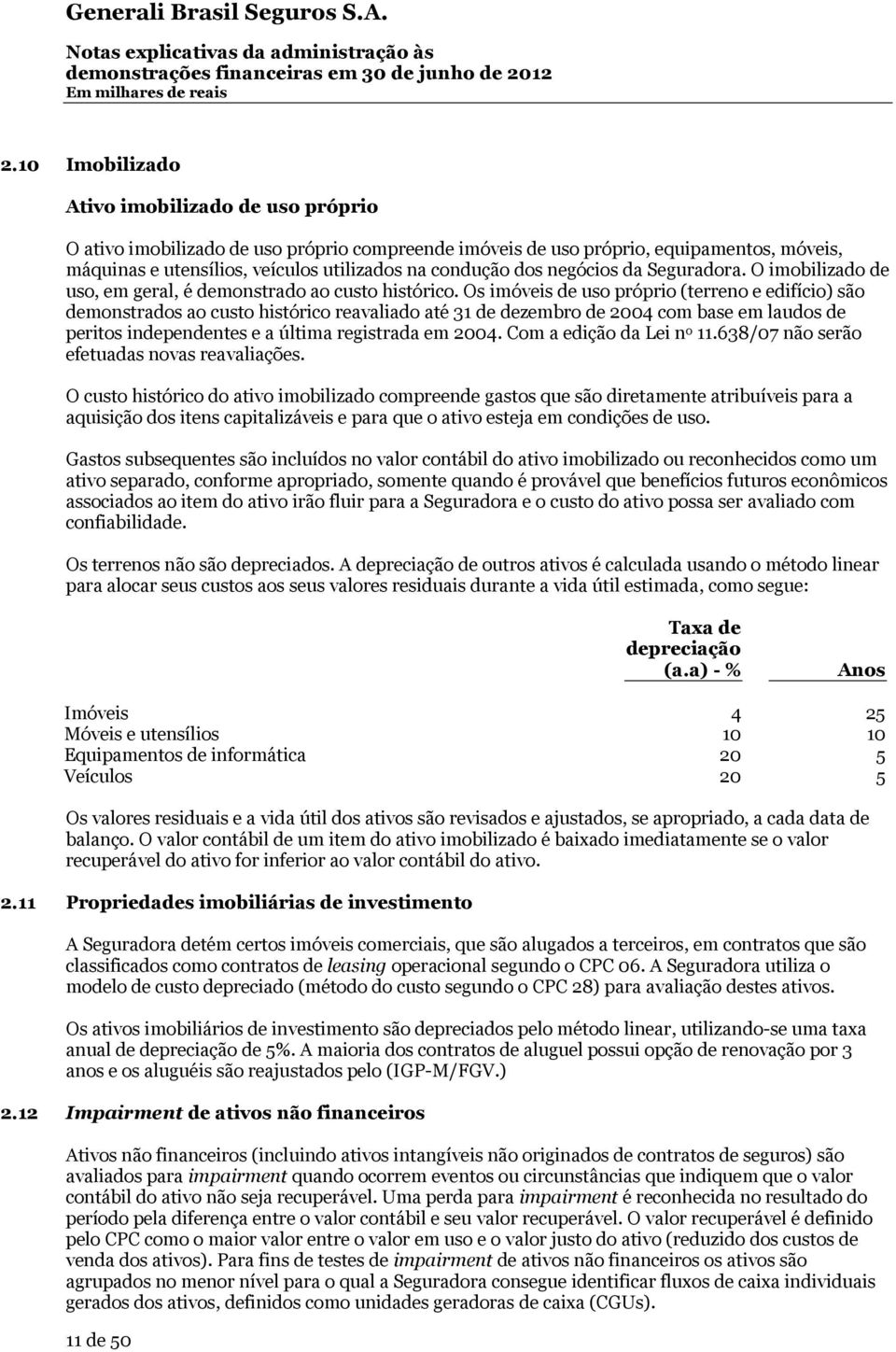 Generali Brasil Seguros S.A.

Notas explicativas da administração às demonstrações financeiras em 30 de junho de 2012
Em milhares de reais

2.10 Imobilizado

Ativo imobilizado de uso próprio

O ativo imobilizado de uso próprio compreende imóveis de uso próprio, equipamentos, móveis, máquinas e utensílios, veículos utilizados na condução dos negócios da Seguradora. O imobilizado de uso, em geral, é demonstrado ao custo histórico. Os imóveis de uso próprio (terreno e edifício) são demonstrados ao custo histórico reavaliado até 31 de dezembro de 2004 com base em laudos de peritos independentes e a última registrada em 2004. Com a edição da Lei nº 11.638/07 não serão efetuadas novas reavaliações.

O custo histórico do ativo imobilizado compreende gastos que são diretamente atribuíveis para a aquisição dos itens capitalizáveis e para que o ativo esteja em condições de uso.

Gastos subsequentes são incluídos no valor contábil do ativo imobilizado ou reconhecidos como um ativo separado, conforme apropriado, somente quando é provável que benefícios futuros econômicos associados ao item do ativo irão fluir para a Seguradora e o custo do ativo possa ser avaliado com confiabilidade.

Os terrenos não são depreciados. A depreciação de outros ativos é calculada usando o método linear para alocar seus custos aos seus valores residuais durante a vida útil estimada, como segue:

| | Taxa de depreciação (a.a) - % | Anos |
|---|---|---|
| Imóveis | 4 | 25 |
| Móveis e utensílios | 10 | 10 |
| Equipamentos de informática | 20 | 5 |
| Veículos | 20 | 5 |

Os valores residuais e a vida útil dos ativos são revisados e ajustados, se apropriado, a cada data de balanço. O valor contábil de um item do ativo imobilizado é baixado imediatamente se o valor recuperável do ativo for inferior ao valor contábil do ativo.

2.11 Propriedades imobiliárias de investimento

A Seguradora detém certos imóveis comerciais, que são alugados a terceiros, em contratos que são classificados como contratos de leasing operacional segundo o CPC 06. A Seguradora utiliza o modelo de custo depreciado (método do custo segundo o CPC 28) para avaliação destes ativos.

Os ativos imobiliários de investimento são depreciados pelo método linear, utilizando-se uma taxa anual de depreciação de 5%. A maioria dos contratos de aluguel possui opção de renovação por 3 anos e os aluguéis são reajustados pelo (IGP-M/FGV.)

2.12 Impairment de ativos não financeiros

Ativos não financeiros (incluindo ativos intangíveis não originados de contratos de seguros) são avaliados para impairment quando ocorrem eventos ou circunstâncias que indiquem que o valor contábil do ativo não seja recuperável. Uma perda para impairment é reconhecida no resultado do período pela diferença entre o valor contábil e seu valor recuperável. O valor recuperável é definido pelo CPC como o maior valor entre o valor em uso e o valor justo do ativo (reduzido dos custos de venda dos ativos). Para fins de testes de impairment de ativos não financeiros os ativos são agrupados no menor nível para o qual a Seguradora consegue identificar fluxos de caixa individuais gerados dos ativos, definidos como unidades geradoras de caixa (CGUs).

11 de 50